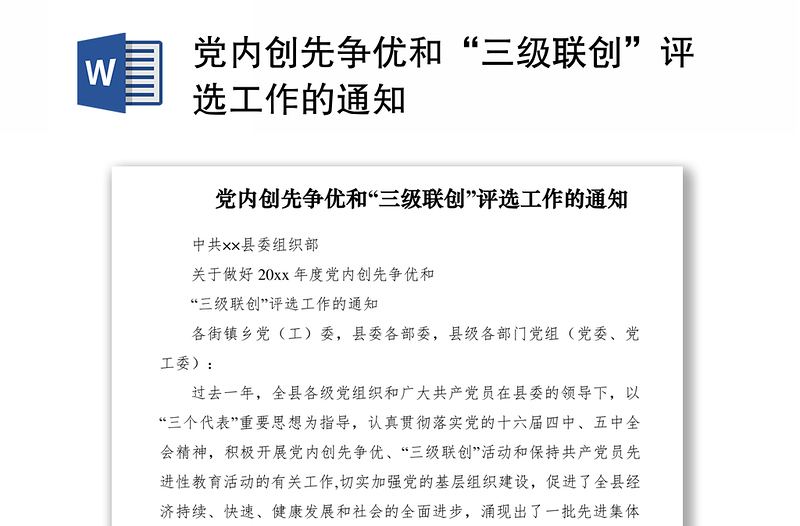 W

党内创先争优和“三级联创”评选工作的通知

党内创先争优和“三级联创”评选工作的通知

中共××县委组织部

关于做好 20xx 年度党内创先争优和

“三级联创”评选工作的通知

各街镇乡党（工）委，县委各部委，县级各部门党组（党委、党工委）：

过去一年，全县各级党组织和广大共产党员在县委的领导下，以“三个代表”重要思想为指导，认真贯彻落实党的十六届四中、五中全会精神，积极开展党内创先争优、“三级联创”活动和保持共产党员先进性教育活动的有关工作,切实加强党的基层组织建设，促进了全县经济持续、快速、健康发展和社会的全面进步，涌现出了一批先进集体